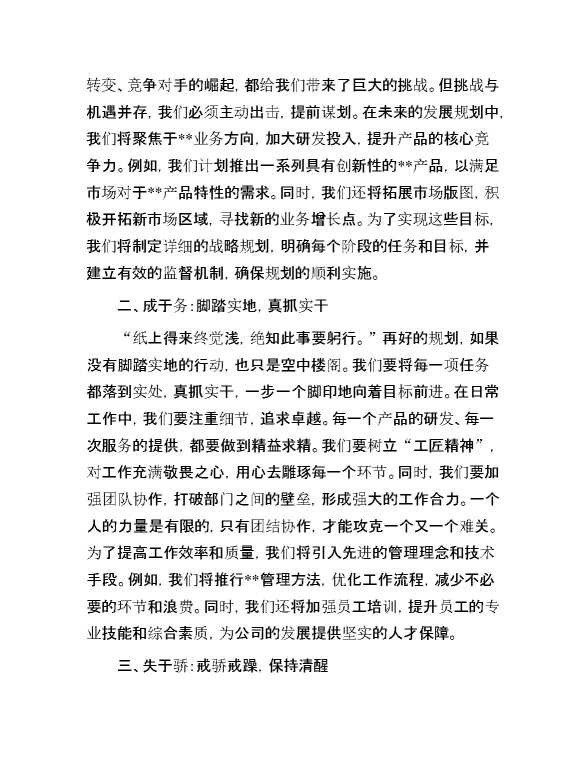 转变、竞争对手的崛起，都给我们带来了巨大的挑战。但挑战与机遇并存，我们必须主动出击，提前谋划。在未来的发展规划中，我们将聚焦于**业务方向，加大研发投入，提升产品的核心竞争力。例如，我们计划推出一系列具有创新性的**产品，以满足市场对于**产品特性的需求。同时，我们还将拓展市场版图，积极开拓新市场区域，寻找新的业务增长点。为了实现这些目标，我们将制定详细的战略规划，明确每个阶段的任务和目标，并建立有效的监督机制，确保规划的顺利实施。

二、成于务：脚踏实地，真抓实干

“纸上得来终觉浅，绝知此事要躬行。”再好的规划，如果没有脚踏实地的行动，也只是空中楼阁。我们要将每一项任务都落到实处，真抓实干，一步一个脚印地向着目标前进。在日常工作中，我们要注重细节，追求卓越。每一个产品的研发、每一次服务的提供，都要做到精益求精。我们要树立“工匠精神”，对工作充满敬畏之心，用心去雕琢每一个环节。同时，我们要加强团队协作，打破部门之间的壁垒，形成强大的工作合力。一个人的力量是有限的，只有团结协作，才能攻克一个又一个难关。为了提高工作效率和质量，我们将引入先进的管理理念和技术手段。例如，我们将推行**管理方法，优化工作流程，减少不必要的环节和浪费。同时，我们还将加强员工培训，提升员工的专业技能和综合素质，为公司的发展提供坚实的人才保障。

三、失于骄：戒骄戒躁，保持清醒